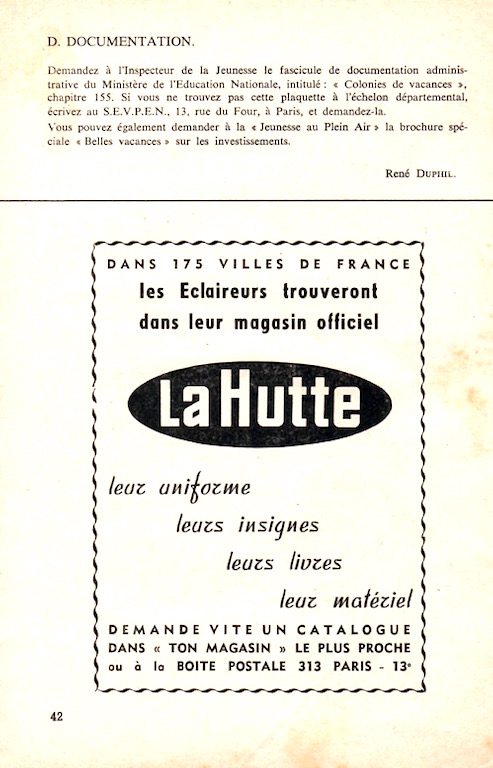 D. DOCUMENTATION.

Demandez à l'Inspecteur de la Jeunesse le fascicule de documentation administrative du Ministère de l'Education Nationale, intitulé : « Colonies de vacances », chapitre 155. Si vous ne trouvez pas cette plaquette à l'échelon départemental, écrivez au S.E.V.P.E.N., 13, rue du Four, à Paris, et demandez-la.

Vous pouvez également demander à la « Jeunesse au Plein Air » la brochure spéciale « Belles vacances » sur les investissements.

René DUPHIL.

DANS 175 VILLES DE FRANCE

les Eclaireurs trouveront dans leur magasin officiel

La Hutte

leur uniforme

leurs insignes

leurs livres

leur matériel

DEMANDE VITE UN CATALOGUE DANS « TON MAGASIN » LE PLUS PROCHE ou à la BOITE POSTALE 313 PARIS - 13e

42